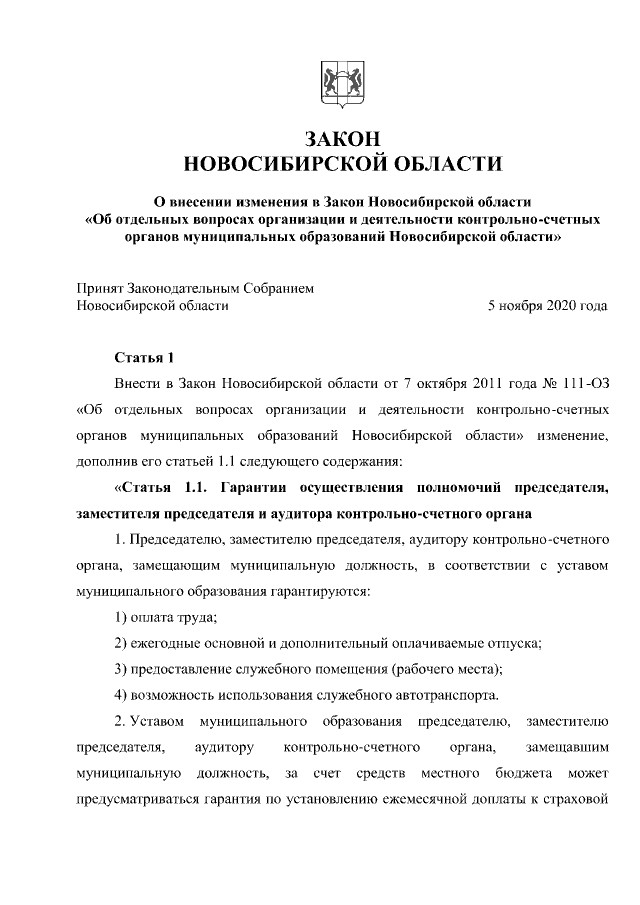 ЗАКОН
НОВОСИБИРСКОЙ ОБЛАСТИ

О внесении изменения в Закон Новосибирской области «Об отдельных вопросах организации и деятельности контрольно-счетных органов муниципальных образований Новосибирской области»

Принят Законодательным Собранием
Новосибирской области 5 ноября 2020 года

Статья 1

Внести в Закон Новосибирской области от 7 октября 2011 года № 111-ОЗ «Об отдельных вопросах организации и деятельности контрольно-счетных органов муниципальных образований Новосибирской области» изменение, дополнив его статьей 1.1 следующего содержания:

«Статья 1.1. Гарантии осуществления полномочий председателя, заместителя председателя и аудитора контрольно-счетного органа

1. Председателю, заместителю председателя, аудитору контрольно-счетного органа, замещающим муниципальную должность, в соответствии с уставом муниципального образования гарантируются:

1) оплата труда;

2) ежегодные основной и дополнительный оплачиваемые отпуска;

3) предоставление служебного помещения (рабочего места);

4) возможность использования служебного автотранспорта.

2. Уставом муниципального образования председателю, заместителю председателя, аудитору контрольно-счетного органа, замещавшим муниципальную должность, за счет средств местного бюджета может предусматриваться гарантия по установлению ежемесячной доплаты к страховой